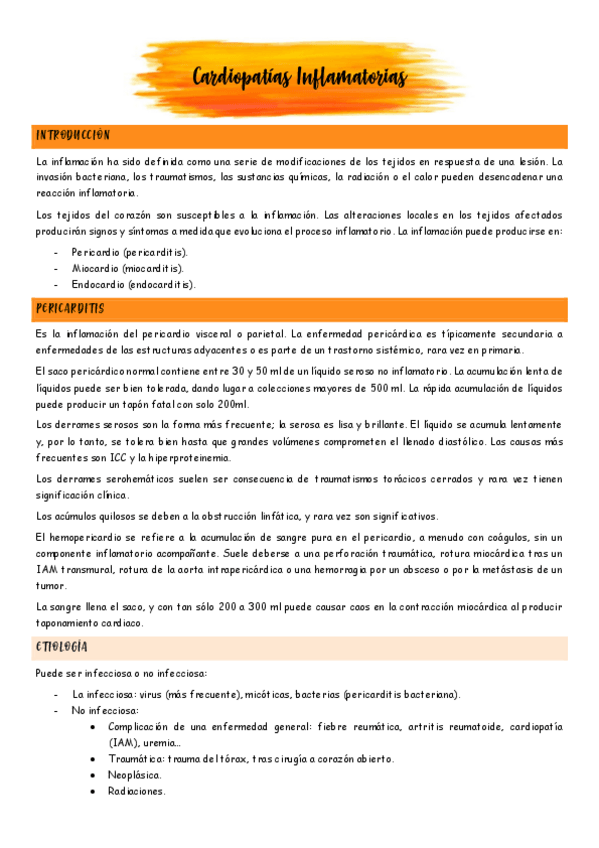 Cardiopatías Inflamatorias

INTRODUCCIÓN

La inflamación ha sido definida como una serie de modificaciones de los tejidos en respuesta de una lesión. La invasión bacteriana, los traumatismos, las sustancias químicas, la radiación o el calor pueden desencadenar una reacción inflamatoria.

Los tejidos del corazón son susceptibles a la inflamación. Las alteraciones locales en los tejidos afectados producirán signos y síntomas a medida que evoluciona el proceso inflamatorio. La inflamación puede producirse en:

- Pericardio (pericarditis).
- Miocardio (miocarditis).
- Endocardio (endocarditis).

PERICARDITIS

Es la inflamación del pericardio visceral o parietal. La enfermedad pericárdica es típicamente secundaria a enfermedades de las estructuras adyacentes o es parte de un trastorno sistémico, rara vez en primaria.

El saco pericárdico normal contiene entre 30 y 50 ml de un líquido seroso no inflamatorio. La acumulación lenta de líquidos puede ser bien tolerada, dando lugar a colecciones mayores de 500 ml. La rápida acumulación de líquidos puede producir un tapón fatal con solo 200ml.

Los derrames serosos son la forma más frecuente; la serosa es lisa y brillante. El líquido se acumula lentamente y, por lo tanto, se tolera bien hasta que grandes volúmenes comprometen el llenado diastólico. Las causas más frecuentes son ICC y la hiperproteinemia.

Los derrames serohemáticos suelen ser consecuencia de traumatismos torácicos cerrados y rara vez tienen significación clínica.

Los acúmulos quilosos se deben a la obstrucción linfática, y rara vez son significativos.

El hemopericardio se refiere a la acumulación de sangre pura en el pericardio, a menudo con coágulos, sin un componente inflamatorio acompañante. Suele deberse a una perforación traumática, rotura miocárdica tras un IAM transmural, rotura de la aorta intrapericárdica o una hemorragia por un absceso o por la metástasis de un tumor.

La sangre llena el saco, y con tan sólo 200 a 300 ml puede causar caos en la contracción miocárdica al producir taponamiento cardiaco.

ETIOLOGÍA

Puede ser infecciosa o no infecciosa:

- La infecciosa: virus (más frecuente), micóticas, bacterias (pericarditis bacteriana).
- No infecciosa:
  • Complicación de una enfermedad general: fiebre reumática, artritis reumatoide, cardiopatía (IAM), uremia...
  • Traumática: trauma del tórax, tras cirugía a corazón abierto.
  • Neoplásica.
  • Radiaciones.